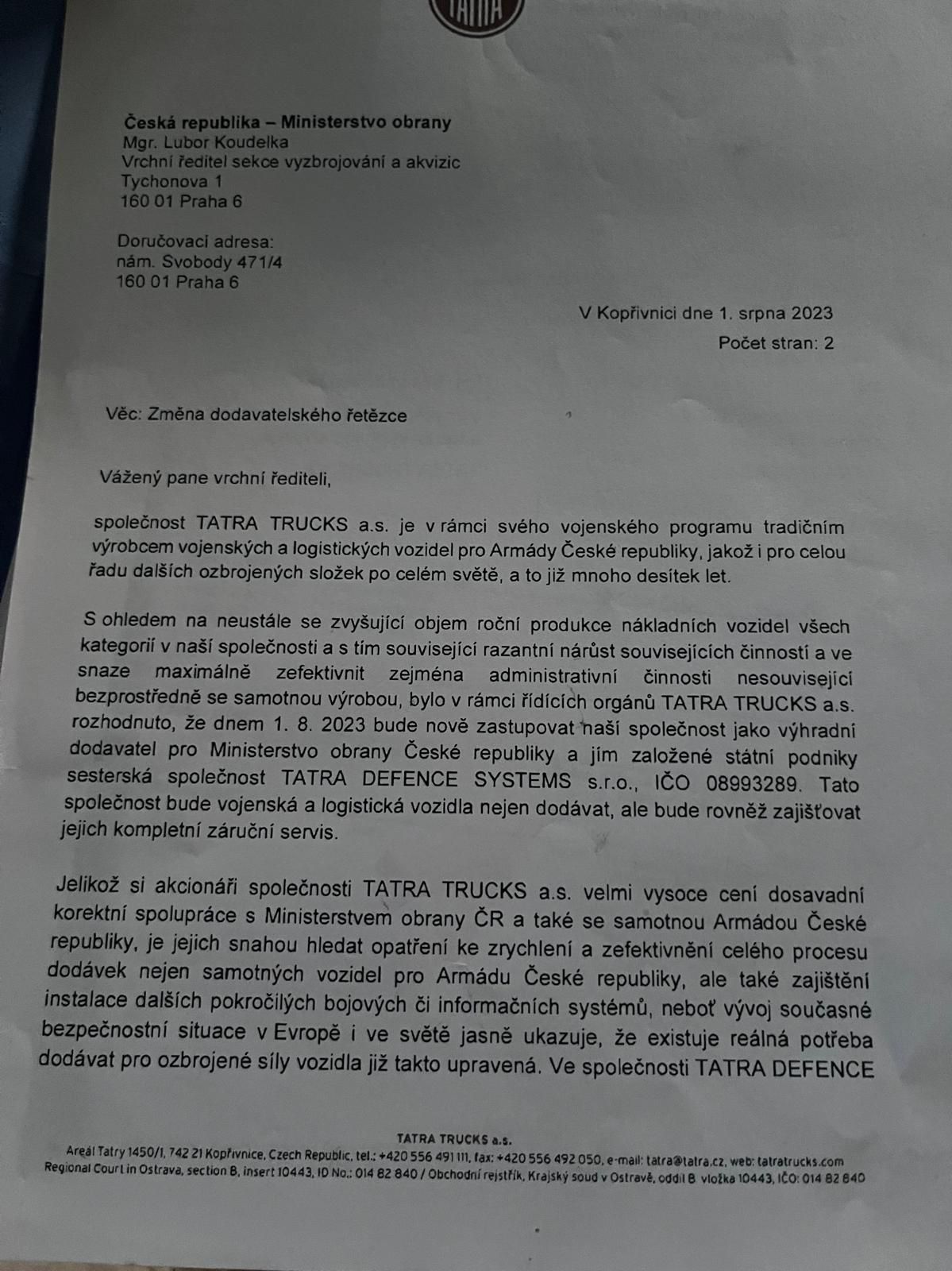 TATRA

Česká republika – Ministerstvo obrany
Mgr. Lubor Koudelka
Vrchní ředitel sekce vyzbrojování a akvizic
Tychonova 1
160 01 Praha 6

Doručovací adresa:
nám. Svobody 471/4
160 01 Praha 6

V Kopřivnici dne 1. srpna 2023
Počet stran: 2

Věc: Změna dodavatelského řetězce

Vážený pane vrchní řediteli,

společnost TATRA TRUCKS a.s. je v rámci svého vojenského programu tradičním výrobcem vojenských a logistických vozidel pro Armády České republiky, jakož i pro celou řadu dalších ozbrojených složek po celém světě, a to již mnoho desítek let.

S ohledem na neustále se zvyšující objem roční produkce nákladních vozidel všech kategorií v naší společnosti a s tím související razantní nárůst souvisejících činností a ve snaze maximálně zefektivnit zejména administrativní činnosti nesouvisející bezprostředně se samotnou výrobou, bylo v rámci řídících orgánů TATRA TRUCKS a.s. rozhodnuto, že dnem 1. 8. 2023 bude nově zastupovat naši společnost jako výhradní dodavatel pro Ministerstvo obrany České republiky a jím založené státní podniky sesterská společnost TATRA DEFENCE SYSTEMS s.r.o., IČO 08993289. Tato společnost bude vojenská a logistická vozidla nejen dodávat, ale bude rovněž zajišťovat jejich kompletní záruční servis.

Jelikož si akcionáři společnosti TATRA TRUCKS a.s. velmi vysoce cení dosavadní korektní spolupráce s Ministerstvem obrany ČR a také se samotnou Armádou České republiky, je jejich snahou hledat opatření ke zrychlení a zefektivnění celého procesu dodávek nejen samotných vozidel pro Armádu České republiky, ale také zajištění instalace dalších pokročilých bojových či informačních systémů, neboť vývoj současné bezpečnostní situace v Evropě i ve světě jasně ukazuje, že existuje reálná potřeba dodávat pro ozbrojené síly vozidla již takto upravená. Ve společnosti TATRA DEFENCE

TATRA TRUCKS a.s.
Areál Tatry 1450/1, 742 21 Kopřivnice, Czech Republic, tel.: +420 556 491 111, fax: +420 556 492 050, e-mail: tatra@tatra.cz, web: tatratrucks.com
Regional Court in Ostrava, section B, insert 10443, ID No.: 014 82 840 / Obchodní rejstřík, Krajský soud v Ostravě, oddíl B vložka 10443, IČO: 014 82 840